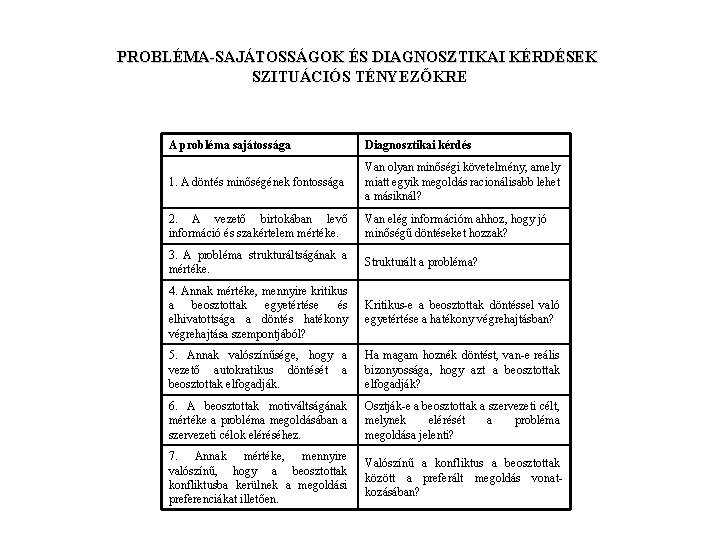 PROBLÉMA-SAJÁTOSSÁGOK ÉS DIAGNOSZTIKAI KÉRDÉSEK SZITUÁCIÓS TÉNYEZŐKRE

| A probléma sajátossága | Diagnosztikai kérdés |
|---|---|
| 1. A döntés minőségének fontossága | Van olyan minőségi követelmény, amely miatt egyik megoldás racionálisabb lehet a másiknál? |
| 2. A vezető birtokában levő információ és szakértelem mértéke. | Van elég információm ahhoz, hogy jó minőségű döntéseket hozzak? |
| 3. A probléma strukturáltságának a mértéke. | Strukturált a probléma? |
| 4. Annak mértéke, mennyire kritikus a beosztottak egyetértése és elhivatottsága a döntés hatékony végrehajtása szempontjából? | Kritikus-e a beosztottak döntéssel való egyetértése a hatékony végrehajtásban? |
| 5. Annak valószínűsége, hogy a vezető autokratikus döntését a beosztottak elfogadják. | Ha magam hoznék döntést, van-e reális bizonyossága, hogy azt a beosztottak elfogadják? |
| 6. A beosztottak motiváltságának mértéke a probléma megoldásában a szervezeti célok eléréséhez. | Osztják-e a beosztottak a szervezeti célt, melynek elérését a probléma megoldása jelenti? |
| 7. Annak mértéke, mennyire valószínű, hogy a beosztottak konfliktusba kerülnek a megoldási preferenciákat illetően. | Valószínű a konfliktus a beosztottak között a preferált megoldás vonatkozásában? |